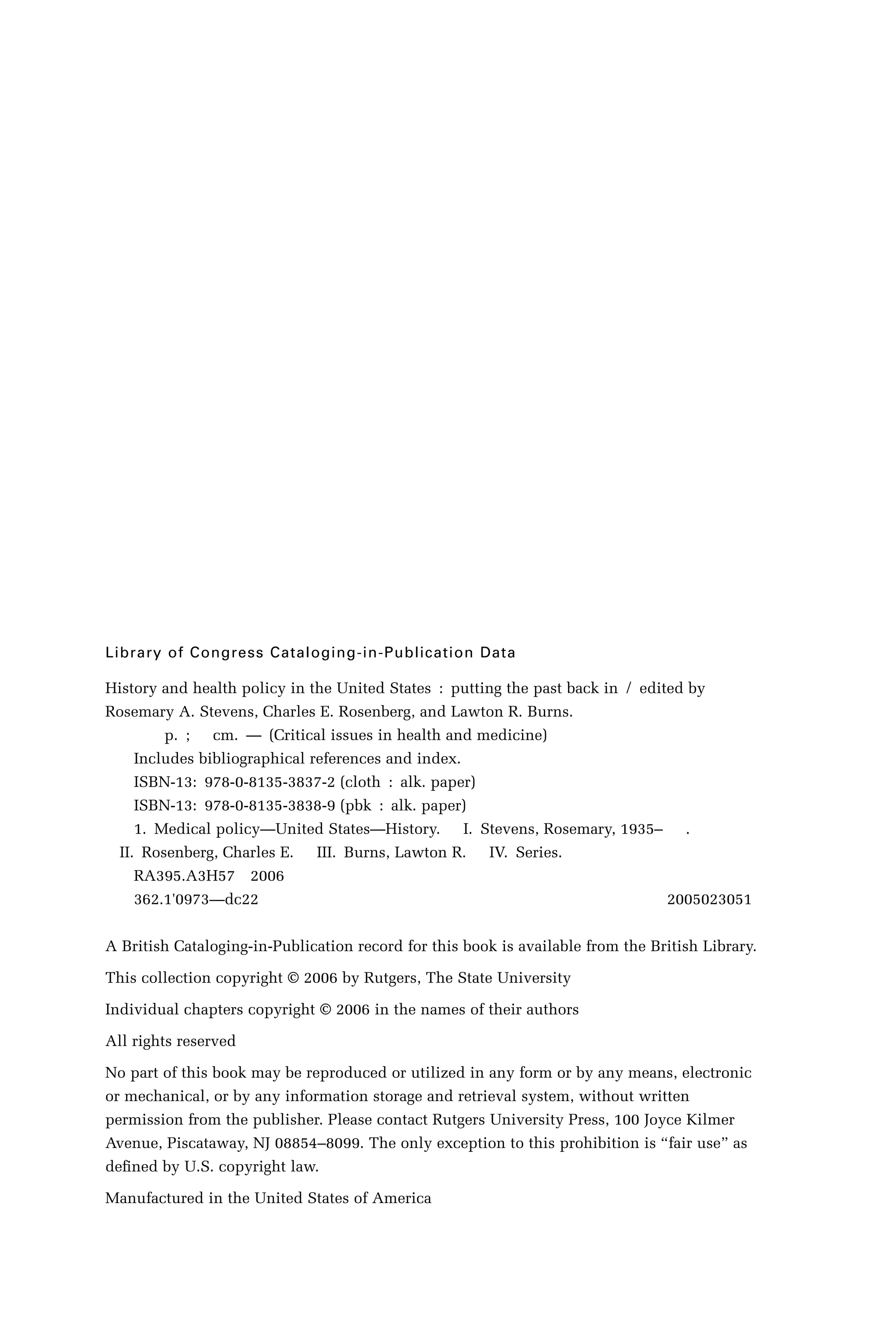 Library of Congress Cataloging-in-Publication Data

History and health policy in the United States : putting the past back in / edited by Rosemary A. Stevens, Charles E. Rosenberg, and Lawton R. Burns.
p. ; cm. — (Critical issues in health and medicine)
Includes bibliographical references and index.
ISBN-13: 978-0-8135-3837-2 (cloth : alk. paper)
ISBN-13: 978-0-8135-3838-9 (pbk : alk. paper)
1. Medical policy—United States—History. I. Stevens, Rosemary, 1935– . II. Rosenberg, Charles E. III. Burns, Lawton R. IV. Series.
RA395.A3H57 2006
362.1'0973—dc22 2005023051

A British Cataloging-in-Publication record for this book is available from the British Library.

This collection copyright © 2006 by Rutgers, The State University

Individual chapters copyright © 2006 in the names of their authors

All rights reserved

No part of this book may be reproduced or utilized in any form or by any means, electronic or mechanical, or by any information storage and retrieval system, without written permission from the publisher. Please contact Rutgers University Press, 100 Joyce Kilmer Avenue, Piscataway, NJ 08854–8099. The only exception to this prohibition is “fair use” as defined by U.S. copyright law.

Manufactured in the United States of America